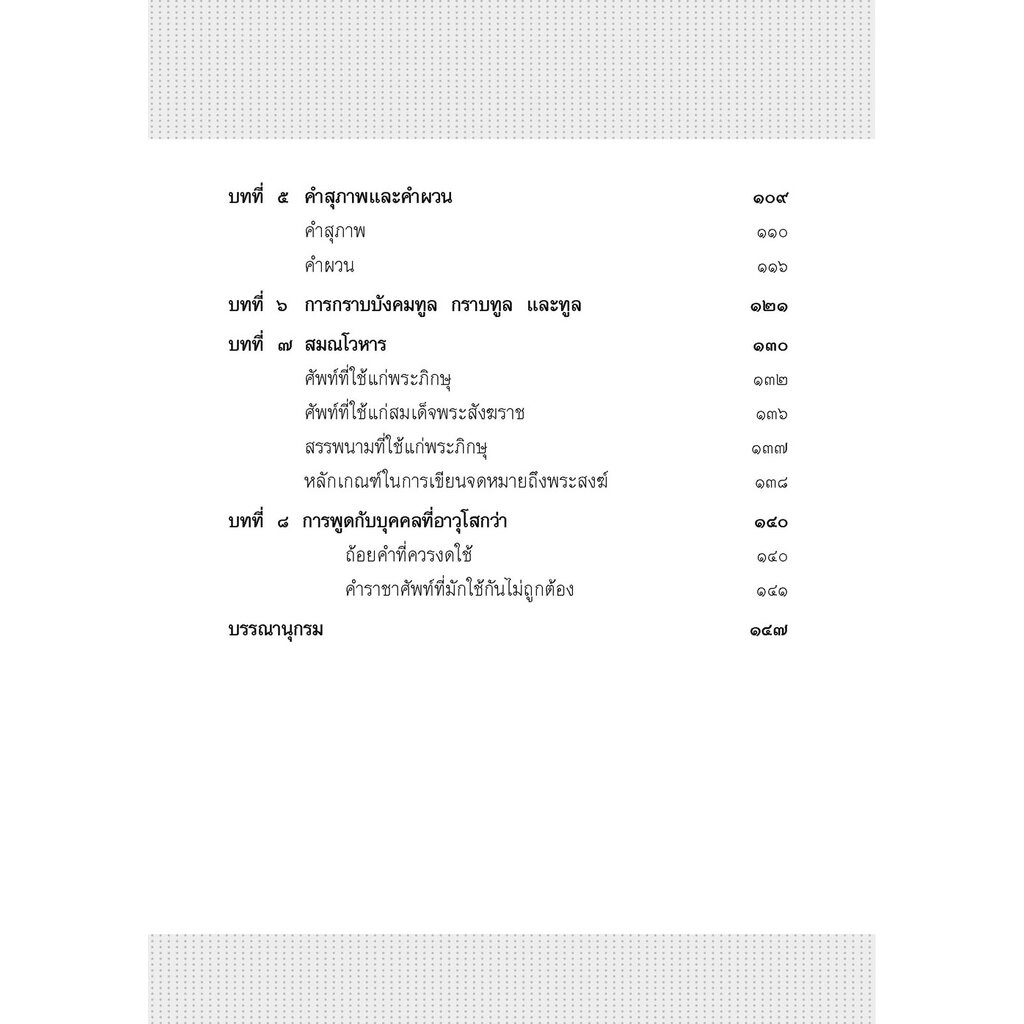 บทที่ ๕ คำสุภาพและคำผวน ๑๐๙

คำสุภาพ ๑๑๐

คำผวน ๑๑๖

บทที่ ๖ การกราบบังคมทูล กราบทูล และทูล ๑๒๑

บทที่ ๗ สมณโวหาร ๑๓๐

ศัพท์ที่ใช้แก่พระภิกษุ ๑๓๒

ศัพท์ที่ใช้แก่สมเด็จพระสังฆราช ๑๓๖

สรรพนามที่ใช้แก่พระภิกษุ ๑๓๗

หลักเกณฑ์ในการเขียนจดหมายถึงพระสงฆ์ ๑๓๘

บทที่ ๘ การพูดกับบุคคลที่อาวุโสกว่า ๑๔๐

ถ้อยคำที่ควรงดใช้ ๑๔๐

คำราชาศัพท์ที่มักใช้กันไม่ถูกต้อง ๑๔๑

บรรณานุกรม ๑๔๗